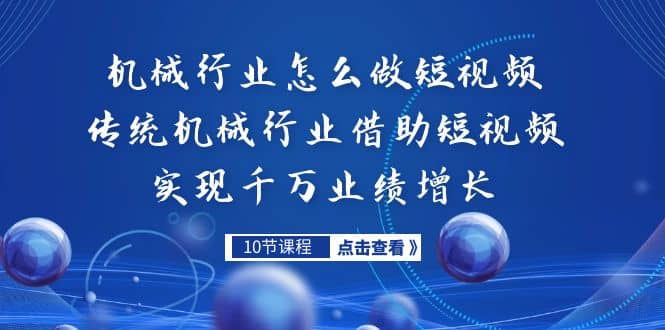 机械行业怎么做短视频
传统机械行业借助短视频
实现千万业绩增长

10节课程 点击查看》